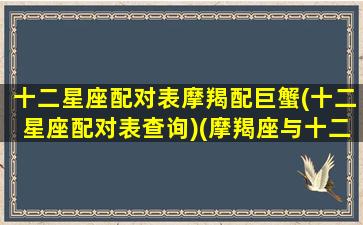 十二星座配对表摩羯配巨蟹(十二星座配对表查询)(摩羯座与十二